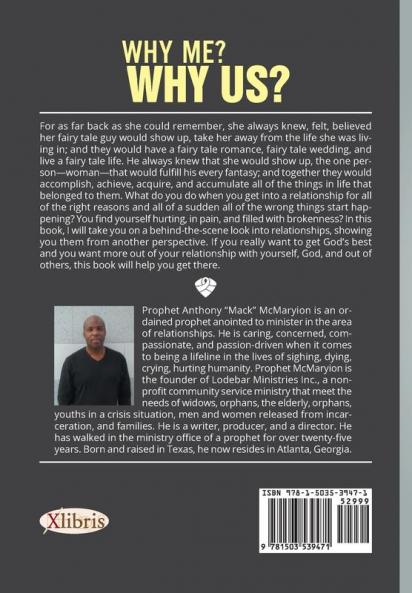 WHY ME?
WHY US?

For as far back as she could remember, she always knew, felt, believed her fairy tale guy would show up, take her away from the life she was living in; and they would have a fairy tale romance, fairy tale wedding, and live a fairy tale life. He always knew that she would show up, the one person—woman—that would fulfill his every fantasy; and together they would accomplish, achieve, acquire, and accumulate all of the things in life that belonged to them. What do you do when you get into a relationship for all of the right reasons and all of a sudden all of the wrong things start happening? You find yourself hurting, in pain, and filled with brokenness? In this book, I will take you on a behind-the-scene look into relationships, showing you them from another perspective. If you really want to get God's best and you want more out of your relationship with yourself, God, and out of others, this book will help you get there.

Prophet Anthony "Mack" McMaryion is an ordained prophet anointed to minister in the area of relationships. He is caring, concerned, compassionate, and passion-driven when it comes to being a lifeline in the lives of sighing, dying, crying, hurting humanity. Prophet McMaryion is the founder of Lodebar Ministries Inc., a nonprofit community service ministry that meet the needs of widows, orphans, the elderly, orphans, youths in a crisis situation, men and women released from incarceration, and families. He is a writer, producer, and a director. He has walked in the ministry office of a prophet for over twenty-five years. Born and raised in Texas, he now resides in Atlanta, Georgia.

Xlibris

ISBN 978-1-5035-3947-1
52999
9 781503 539471